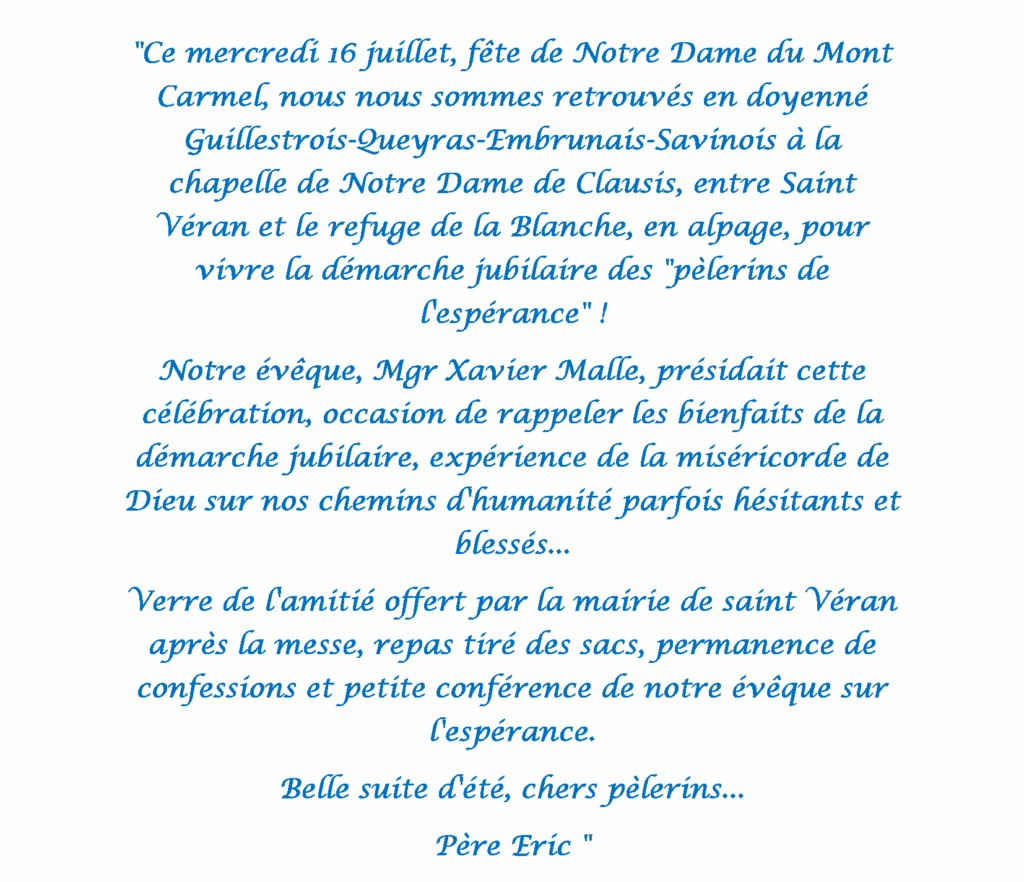 "Ce mercredi 16 juillet, fête de Notre Dame du Mont Carmel, nous nous sommes retrouvés en doyenné Guillestrois-Queyras-Embrunais-Savinois à la chapelle de Notre Dame de Clausis, entre Saint Véran et le refuge de la Blanche, en alpage, pour vivre la démarche jubilaire des "pèlerins de l'espérance" !

Notre évêque, Mgr Xavier Malle, présidait cette célébration, occasion de rappeler les bienfaits de la démarche jubilaire, expérience de la miséricorde de Dieu sur nos chemins d'humanité parfois hésitants et blessés...

Verre de l'amitié offert par la mairie de saint Véran après la messe, repas tiré des sacs, permanence de confessions et petite conférence de notre évêque sur l'espérance.

Belle suite d'été, chers pèlerins...

Père Eric "